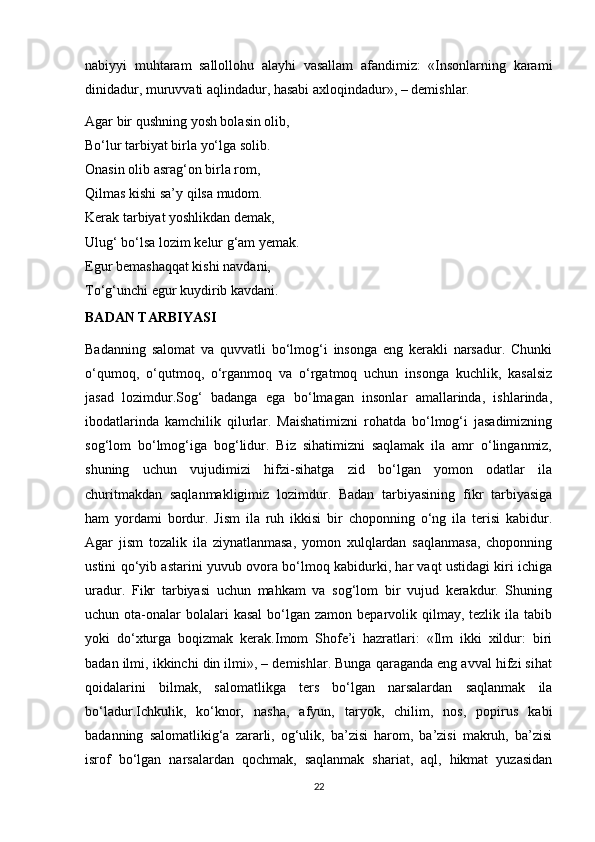 nabiyyi muhtaram sallollohu alayhi vasallam afandimiz: «Insonlarning karami dinidadur, muruvvati aqlindadur, hasabi axloqindadur», – demishlar.

Agar bir qushning yosh bolasin olib,
Bo‘lur tarbiyat birla yo‘lga solib.
Onasin olib asrag‘on birla rom,
Qilmas kishi sa’y qilsa mudom.
Kerak tarbiyat yoshlikdan demak,
Ulug‘ bo‘lsa lozim kelur g‘am yemak.
Egur bemashaqqat kishi navdani,
To‘g‘unchi egur kuydirib kavdani.

BADAN TARBIYASI

Badanning salomat va quvvatli bo‘lmog‘i insonga eng kerakli narsadur. Chunki o‘qumoq, o‘qutmoq, o‘rganmoq va o‘rgatmoq uchun insonga kuchlik, kasalsiz jasad lozimdur.Sog‘ badanga ega bo‘lmagan insonlar amallarinda, ishlarinda, ibodatlarinda kamchilik qilurlar. Maishatimizni rohatda bo‘lmog‘i jasadimizning sog‘lom bo‘lmog‘iga bog‘lidur. Biz sihatimizni saqlamak ila amr o‘linganmiz, shuning uchun vujudimizi hifzi-sihatga zid bo‘lgan yomon odatlar ila churitmakdan saqlanmakligimiz lozimdur. Badan tarbiyasining fikr tarbiyasiga ham yordami bordur. Jism ila ruh ikkisi bir choponning o‘ng ila terisi kabidur. Agar jism tozalik ila ziynatlanmasa, yomon xulqlardan saqlanmasa, choponning ustini qo‘yib astarini yuvub ovora bo‘lmoq kabidurki, har vaqt ustidagi kiri ichiga uradur. Fikr tarbiyasi uchun mahkam va sog‘lom bir vujud kerakdur. Shuning uchun ota-onalar bolalari kasal bo‘lgan zamon beparvolik qilmay, tezlik ila tabib yoki do‘xturga boqizmak kerak.Imom Shofe’i hazratlari: «Ilm ikki xildur: biri badan ilmi, ikkinchi din ilmi», – demishlar. Bunga qaraganda eng avval hifzi sihat qoidalarini bilmak, salomatlikga ters bo‘lgan narsalardan saqlanmak ila bo‘ladur.Ichkulik, ko‘knor, nasha, afyun, taryok, chilim, nos, popirus kabi badanning salomatlikig‘a zararli, og‘ulik, ba’zisi harom, ba’zisi makruh, ba’zisi isrof bo‘lgan narsalardan qochmak, saqlanmak shariat, aql, hikmat yuzasidan

22